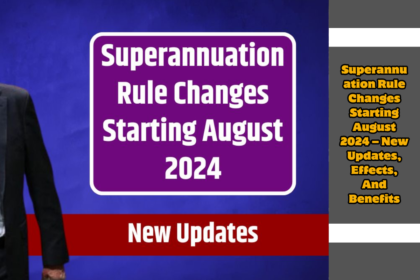 Superannuation Rule Changes Starting August 2024

New Updates

Superannuation Rule Changes Starting August 2024 – New Updates, Effects, And Benefits